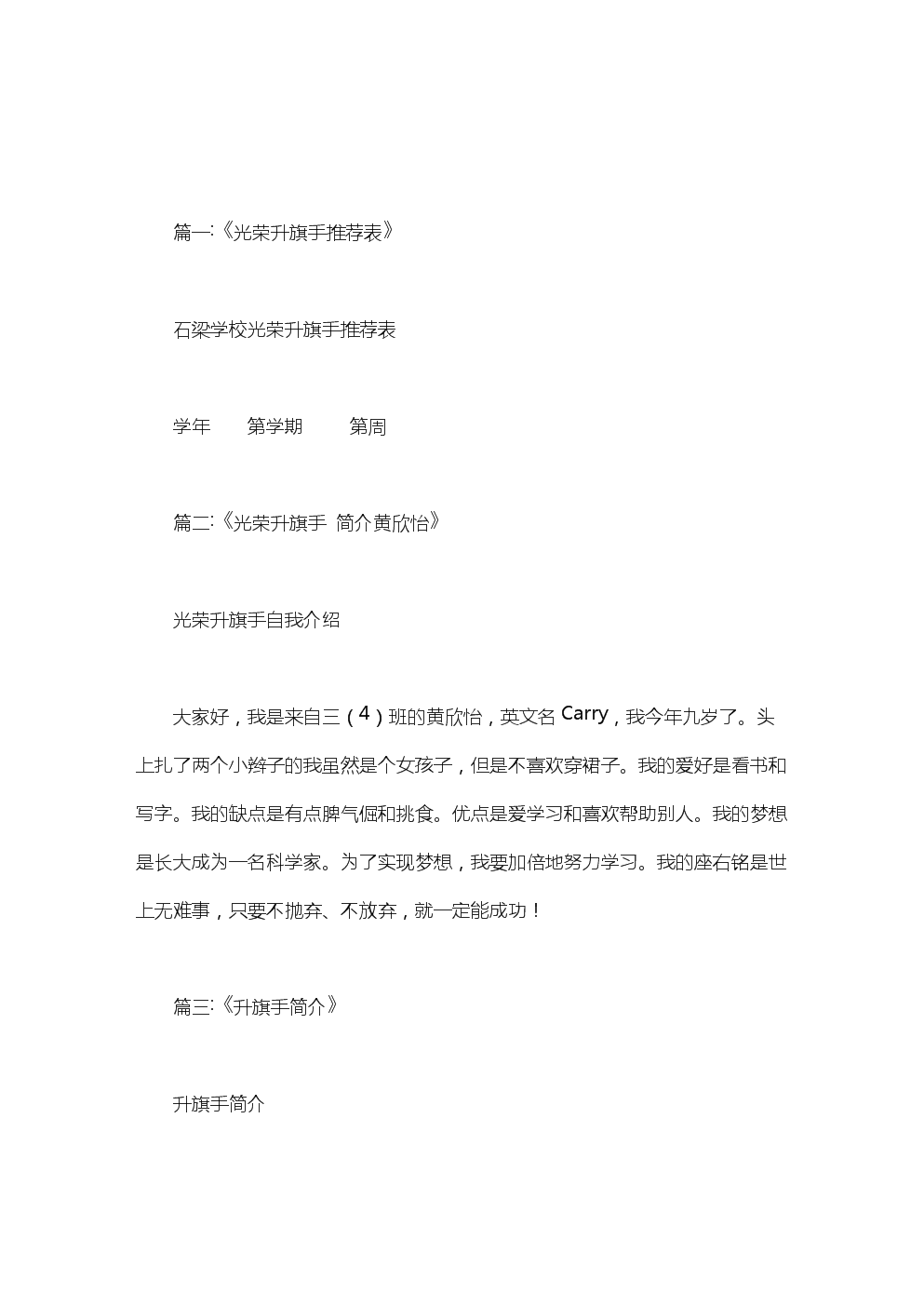 篇一:《光荣升旗手推荐表》

石梁学校光荣升旗手推荐表

学年　　第学期　　　第周

篇二:《光荣升旗手 简介黄欣怡》

光荣升旗手自我介绍

大家好，我是来自三（4）班的黄欣怡，英文名 Carry，我今年九岁了。头上扎了两个小辫子的我虽然是个女孩子，但是不喜欢穿裙子。我的爱好是看书和写字。我的缺点是有点脾气倔和挑食。优点是爱学习和喜欢帮助别人。我的梦想是长大成为一名科学家。为了实现梦想，我要加倍地努力学习。我的座右铭是世上无难事，只要不抛弃、不放弃，就一定能成功！

篇三:《升旗手简介》

升旗手简介